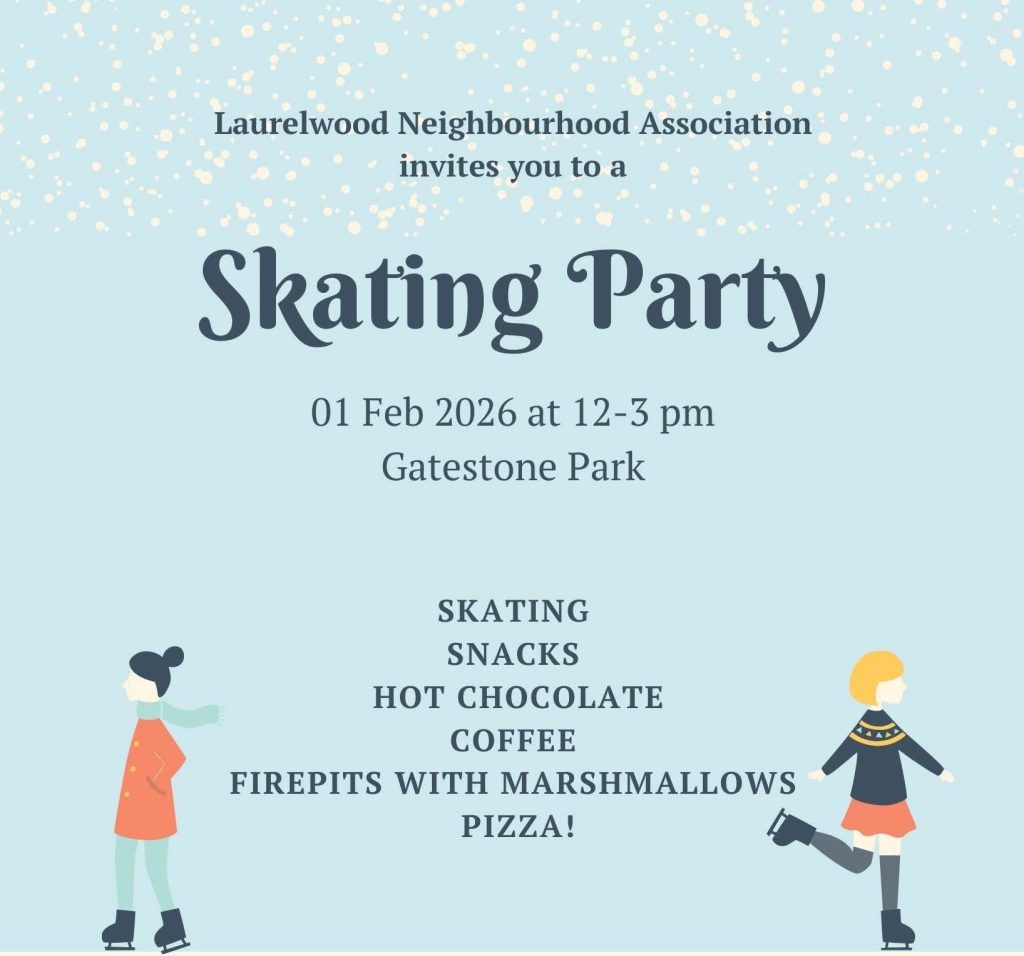 Laurelwood Neighbourhood Association
invites you to a

Skating Party

01 Feb 2026 at 12-3 pm
Gatestone Park

SKATING
SNACKS
HOT CHOCOLATE
COFFEE
FIREPITS WITH MARSHMALLOWS
PIZZA!